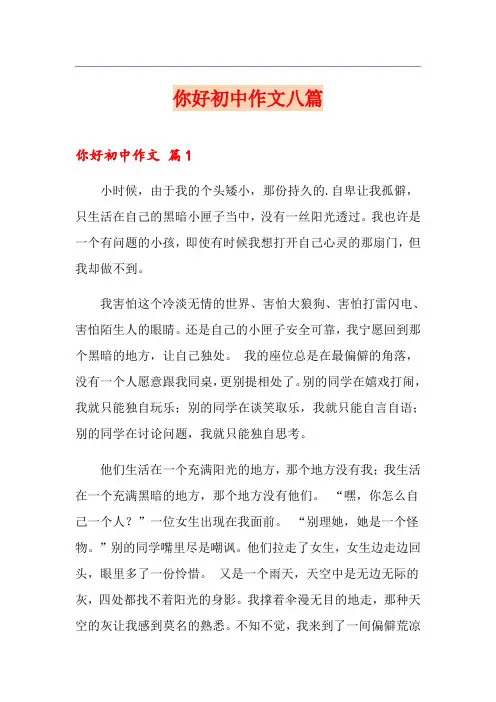 你好初中作文八篇

你好初中作文 篇1

小时候，由于我的个头矮小，那份持久的.自卑让我孤僻，只生活在自己的黑暗小匣子当中，没有一丝阳光透过。我也许是一个有问题的小孩，即使有时候我想打开自己心灵的那扇门，但我却做不到。

我害怕这个冷淡无情的世界、害怕大狼狗、害怕打雷闪电、害怕陌生人的眼睛。还是自己的小匣子安全可靠，我宁愿回到那个黑暗的地方，让自己独处。 我的座位总是在最偏僻的角落，没有一个人愿意跟我同桌，更别提相处了。别的同学在嬉戏打闹，我就只能独自玩乐；别的同学在谈笑取乐，我就只能自言自语；别的同学在讨论问题，我就只能独自思考。

他们生活在一个充满阳光的地方，那个地方没有我；我生活在一个充满黑暗的地方，那个地方没有他们。 “嘿，你怎么自己一个人？”一位女生出现在我面前。 “别理她，她是一个怪物。”别的同学嘴里尽是嘲讽。他们拉走了女生，女生边走边回头，眼里多了一份怜惜。 又是一个雨天，天空中是无边无际的灰，四处都找不着阳光的身影。我撑着伞漫无目的地走，那种天空的灰让我感到莫名的熟悉。不知不觉，我来到了一间偏僻荒凉